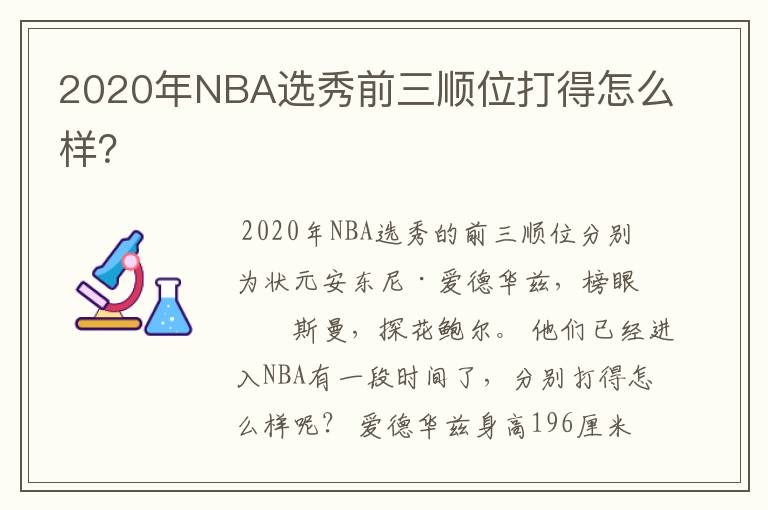 2020年NBA选秀前三顺位打得怎么样?

2020年NBA选秀的前三顺位分别为状元安东尼·爱德华兹，榜眼 斯曼，探花鲍尔。他们已经进入NBA有一段时间了，分别打得怎么样呢？爱德华兹身高196厘米